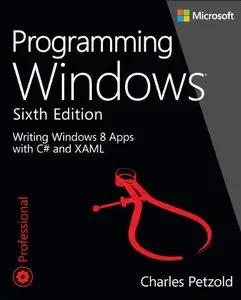 Microsoft

Programming Windows

Sixth Edition

Writing Windows 8 Apps with C# and XAML

Professional

Charles Petzold